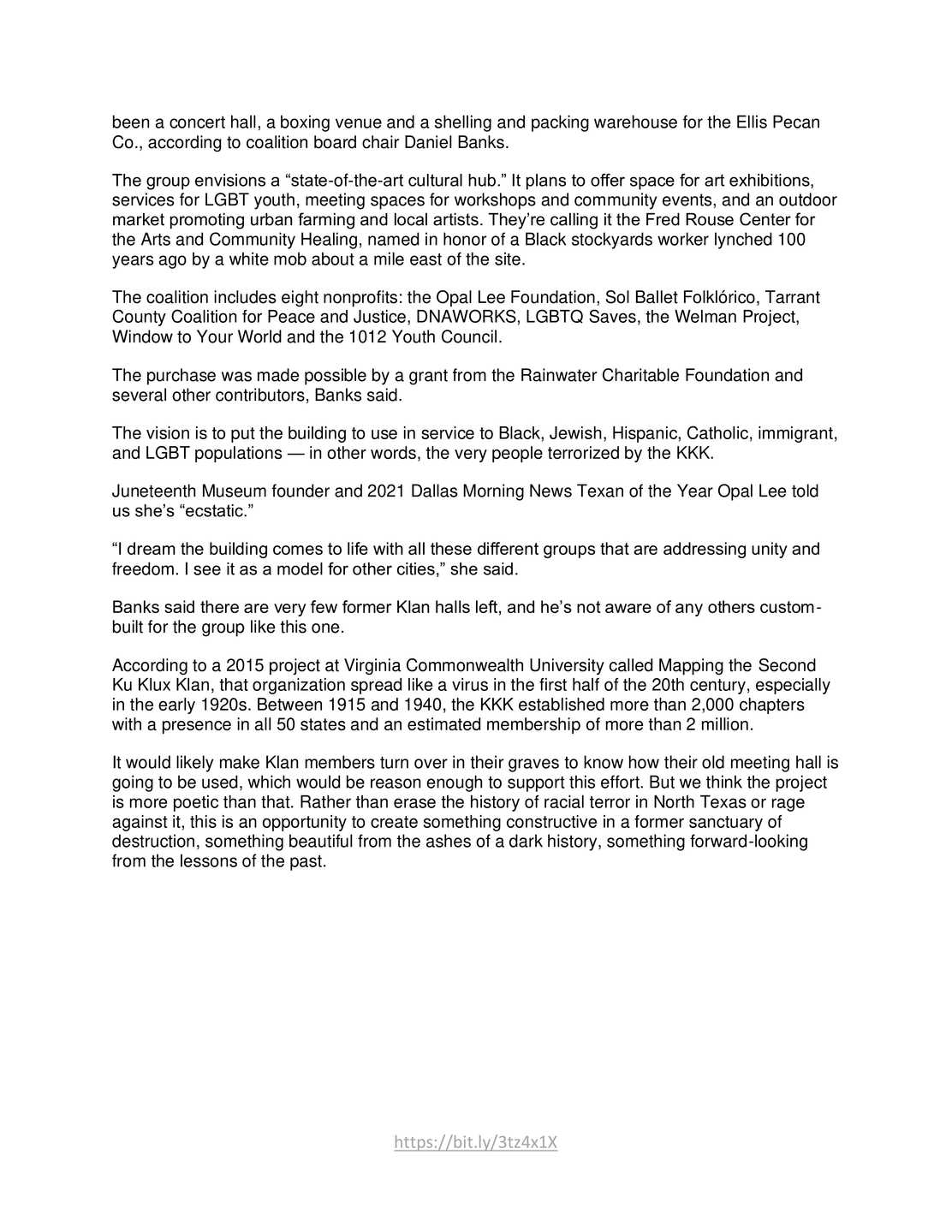 been a concert hall, a boxing venue and a shelling and packing warehouse for the Ellis Pecan Co., according to coalition board chair Daniel Banks.

The group envisions a “state-of-the-art cultural hub.” It plans to offer space for art exhibitions, services for LGBT youth, meeting spaces for workshops and community events, and an outdoor market promoting urban farming and local artists. They’re calling it the Fred Rouse Center for the Arts and Community Healing, named in honor of a Black stockyards worker lynched 100 years ago by a white mob about a mile east of the site.

The coalition includes eight nonprofits: the Opal Lee Foundation, Sol Ballet Folklórico, Tarrant County Coalition for Peace and Justice, DNAWORKS, LGBTQ Saves, the Welman Project, Window to Your World and the 1012 Youth Council.

The purchase was made possible by a grant from the Rainwater Charitable Foundation and several other contributors, Banks said.

The vision is to put the building to use in service to Black, Jewish, Hispanic, Catholic, immigrant, and LGBT populations — in other words, the very people terrorized by the KKK.

Juneteenth Museum founder and 2021 Dallas Morning News Texan of the Year Opal Lee told us she’s “ecstatic.”

“I dream the building comes to life with all these different groups that are addressing unity and freedom. I see it as a model for other cities,” she said.

Banks said there are very few former Klan halls left, and he’s not aware of any others custom-built for the group like this one.

According to a 2015 project at Virginia Commonwealth University called Mapping the Second Ku Klux Klan, that organization spread like a virus in the first half of the 20th century, especially in the early 1920s. Between 1915 and 1940, the KKK established more than 2,000 chapters with a presence in all 50 states and an estimated membership of more than 2 million.

It would likely make Klan members turn over in their graves to know how their old meeting hall is going to be used, which would be reason enough to support this effort. But we think the project is more poetic than that. Rather than erase the history of racial terror in North Texas or rage against it, this is an opportunity to create something constructive in a former sanctuary of destruction, something beautiful from the ashes of a dark history, something forward-looking from the lessons of the past.

https://bit.ly/3tz4x1X